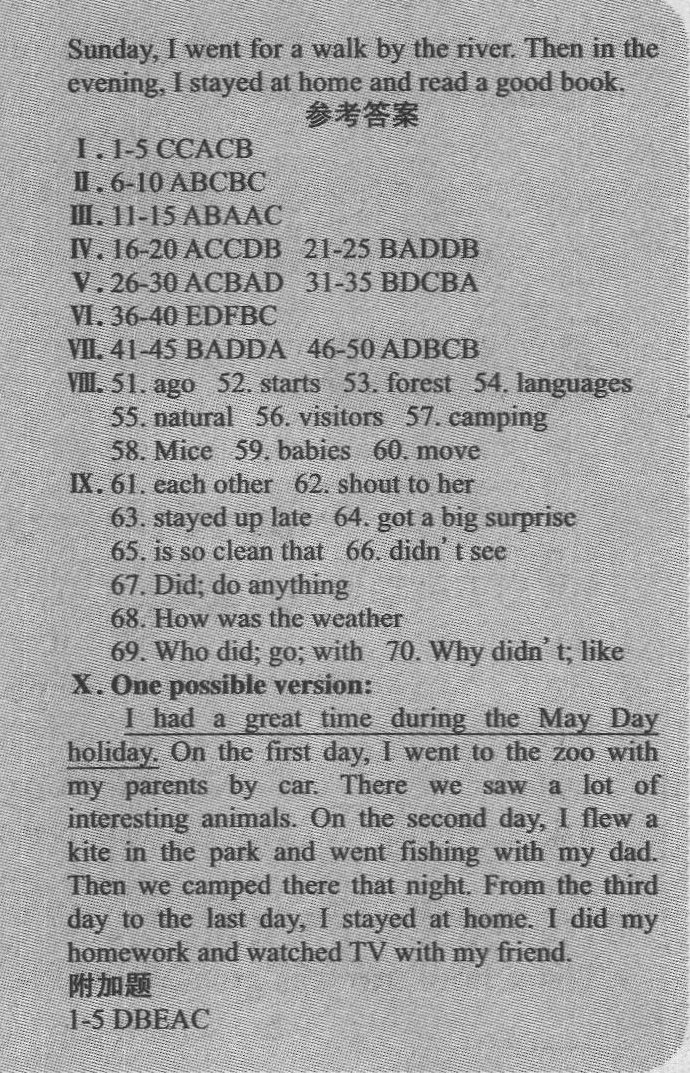 Sunday, I went for a walk by the river. Then in the evening, I stayed at home and read a good book.

参考答案

Ⅰ. 1-5 CCACB
Ⅱ. 6-10 ABCBC
Ⅲ. 11-15 ABAAC
Ⅳ. 16-20 ACCDB 21-25 BADDB
Ⅴ. 26-30 ACBAD 31-35 BDCBA
Ⅵ. 36-40 EDFBC
Ⅶ. 41-45 BADDA 46-50 ADBCB
Ⅷ. 51. ago 52. starts 53. forest 54. languages 55. natural 56. visitors 57. camping 58. Mice 59. babies 60. move
Ⅸ. 61. each other 62. shout to her 63. stayed up late 64. got a big surprise 65. is so clean that 66. didn't see 67. Did; do anything 68. How was the weather 69. Who did; go; with 70. Why didn't; like
Ⅹ. One possible version:

I had a great time during the May Day holiday. On the first day, I went to the zoo with my parents by car. There we saw a lot of interesting animals. On the second day, I flew a kite in the park and went fishing with my dad. Then we camped there that night. From the third day to the last day, I stayed at home. I did my homework and watched TV with my friend.

附加题
1-5 DBEAC